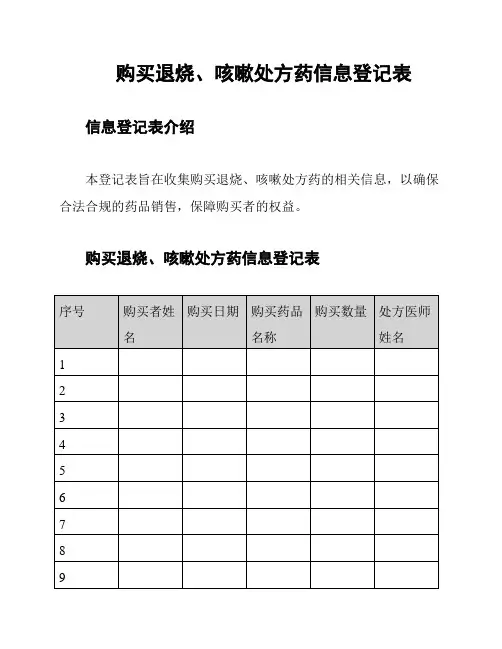 购买退烧、咳嗽处方药信息登记表

信息登记表介绍

本登记表旨在收集购买退烧、咳嗽处方药的相关信息，以确保合法合规的药品销售，保障购买者的权益。

购买退烧、咳嗽处方药信息登记表

| 序号 | 购买者姓名 | 购买日期 | 购买药品名称 | 购买数量 | 处方医师姓名 |
|---|---|---|---|---|---|
| 1 | | | | | |
| 2 | | | | | |
| 3 | | | | | |
| 4 | | | | | |
| 5 | | | | | |
| 6 | | | | | |
| 7 | | | | | |
| 8 | | | | | |
| 9 | | | | | |